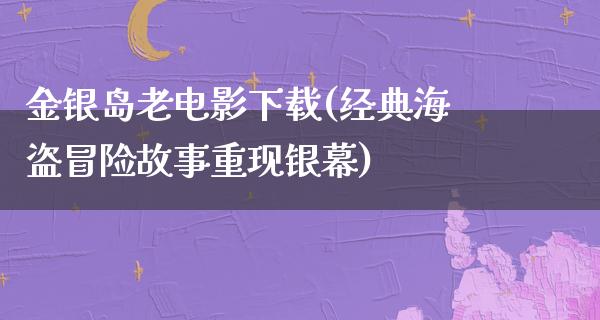 金银岛老电影下载(经典海盗冒险故事重现银幕)